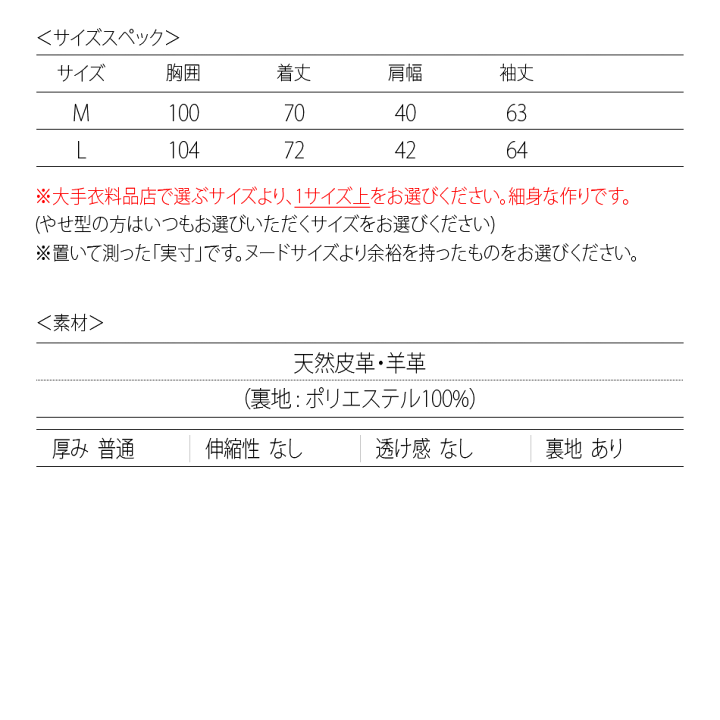 ＜サイズスペック＞

| サイズ | 胸囲 | 着丈 | 肩幅 | 袖丈 |
|---|---|---|---|---|
| M | 100 | 70 | 40 | 63 |
| L | 104 | 72 | 42 | 64 |

※大手衣料品店で選ぶサイズより、1サイズ上をお選びください。細身な作りです。
(やせ型の方はいつもお選びいただくサイズをお選びください)
※置いて測った「実寸」です。ヌードサイズより余裕を持ったものをお選びください。

＜素材＞

天然皮革・羊革
(裏地：ポリエステル100%)

| 厚み 普通 | 伸縮性 なし | 透け感 なし | 裏地 あり |
|---|---|---|---|